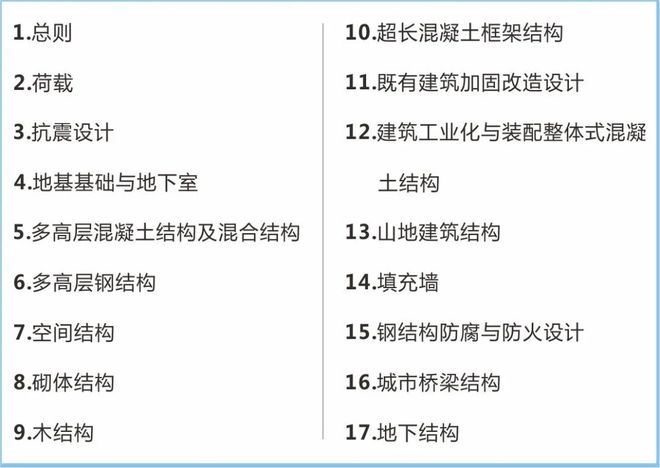 1.总则

2.荷载

3.抗震设计

4.地基基础与地下室

5.多高层混凝土结构及混合结构

6.多高层钢结构

7.空间结构

8.砌体结构

9.木结构

10.超长混凝土框架结构

11.既有建筑加固改造设计

12.建筑工业化与装配整体式混凝土结构

13.山地建筑结构

14.填充墙

15.钢结构防腐与防火设计

16.城市桥梁结构

17.地下结构